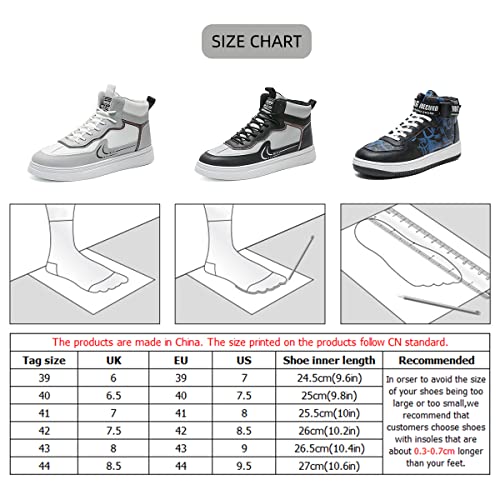 SIZE CHART

The products are made in China. The size printed on the products follow CN standard.

| Tag size | UK | EU | US | Shoe inner length | Recommended |
|---|---|---|---|---|---|
| 39 | 6 | 39 | 7 | 24.5cm(9.6in) | In orser to avoid the size of your shoes being too large or too small,we recommend that customers choose shoes with insoles that are about 0.3-0.7cm longer than your feet. |
| 40 | 6.5 | 40 | 7.5 | 25cm(9.8in) | |
| 41 | 7 | 41 | 8 | 25.5cm(10in) | |
| 42 | 7.5 | 42 | 8.5 | 26cm(10.2in) | |
| 43 | 8 | 43 | 9 | 26.5cm(10.4in) | |
| 44 | 8.5 | 44 | 9.5 | 27cm(10.6in) | |